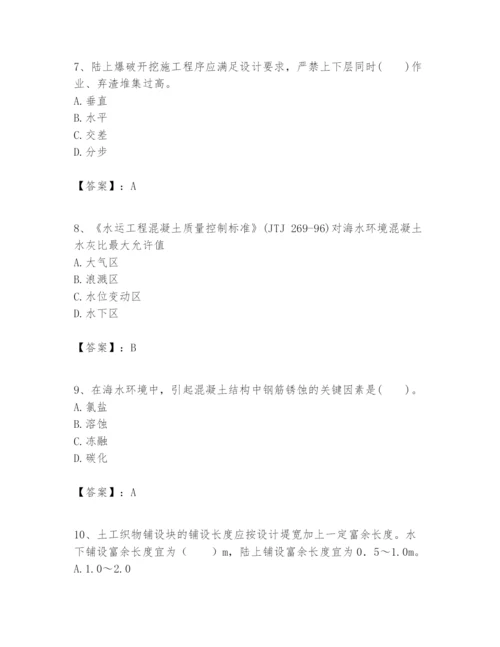 7、陆上爆破开挖施工程序应满足设计要求，严禁上下层同时(　　)作业、弃渣堆集过高。
A. 垂直
B. 水平
C. 交差
D. 分步

【答案】：A

8、《水运工程混凝土质量控制标准》(JTJ 269-96)对海水环境混凝土水灰比最大允许值
A. 大气区
B. 浪溅区
C. 水位变动区
D. 水下区

【答案】：B

9、在海水环境中，引起混凝土结构中钢筋锈蚀的关键因素是(　　)。
A. 氯盐
B. 溶蚀
C. 冻融
D. 碳化

【答案】：A

10、土工织物铺设块的铺设长度应按设计堤宽加上一定富余长度。水下铺设富余长度宜为（　　）m，陆上铺设富余长度宜为0．5～1.0m。
A. 1.0～2.0